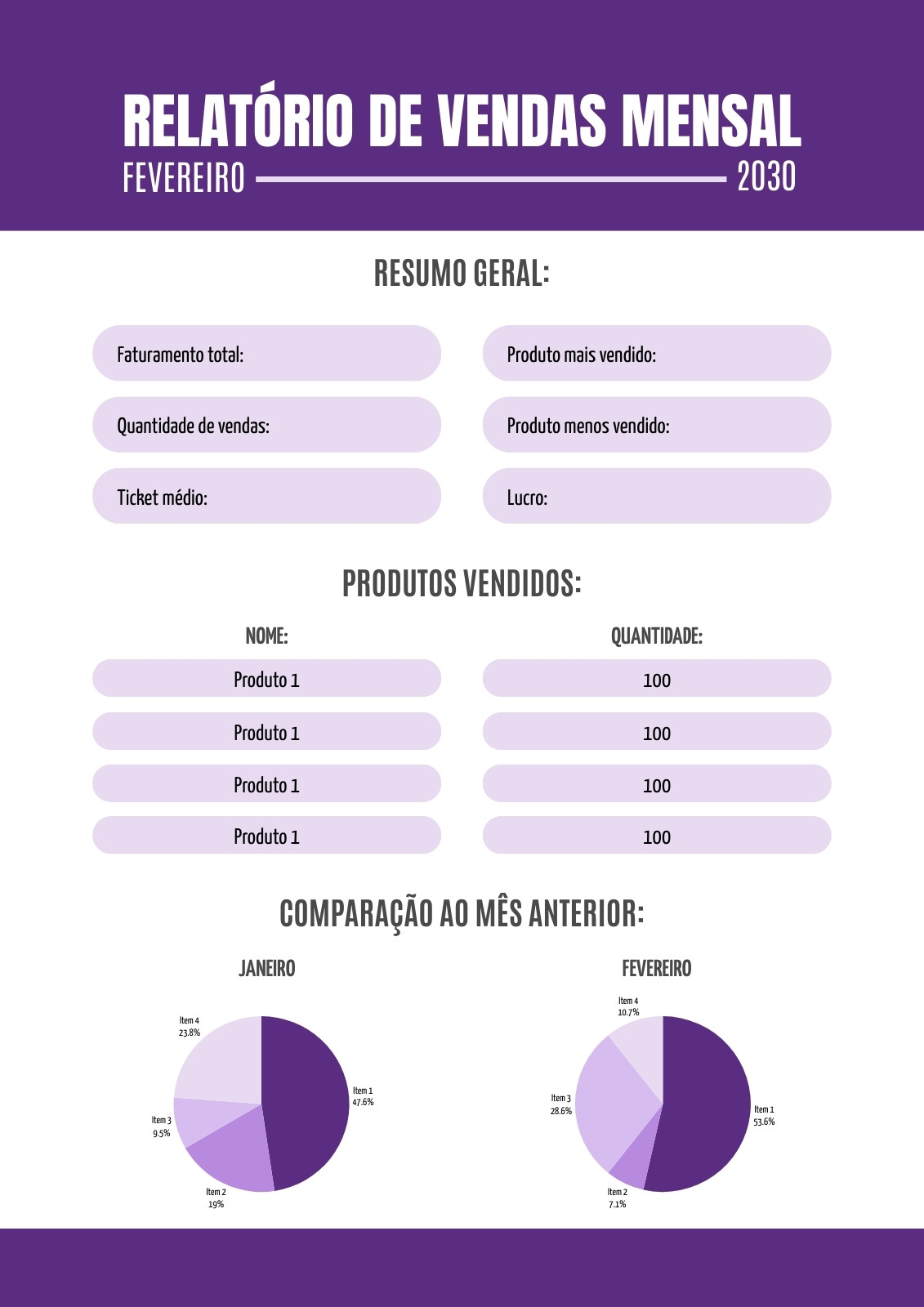 RELATÓRIO DE VENDAS MENSAL
FEVEREIRO 2030

RESUMO GERAL:

Faturamento total:

Quantidade de vendas:

Ticket médio:

Produto mais vendido:

Produto menos vendido:

Lucro:

PRODUTOS VENDIDOS:

| NOME: | QUANTIDADE: |
|---|---|
| Produto 1 | 100 |
| Produto 1 | 100 |
| Produto 1 | 100 |
| Produto 1 | 100 |

COMPARAÇÃO AO MÊS ANTERIOR:

JANEIRO

Item 4
23.8%
Item 1
47.6%
Item 3
9.5%
Item 2
19%

FEVEREIRO

Item 4
10.7%
Item 3
28.6%
Item 1
53.6%
Item 2
7.1%